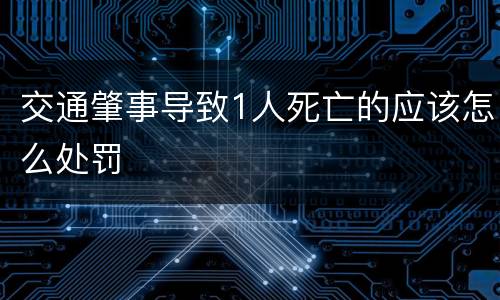 交通肇事导致1人死亡的应该怎么处罚